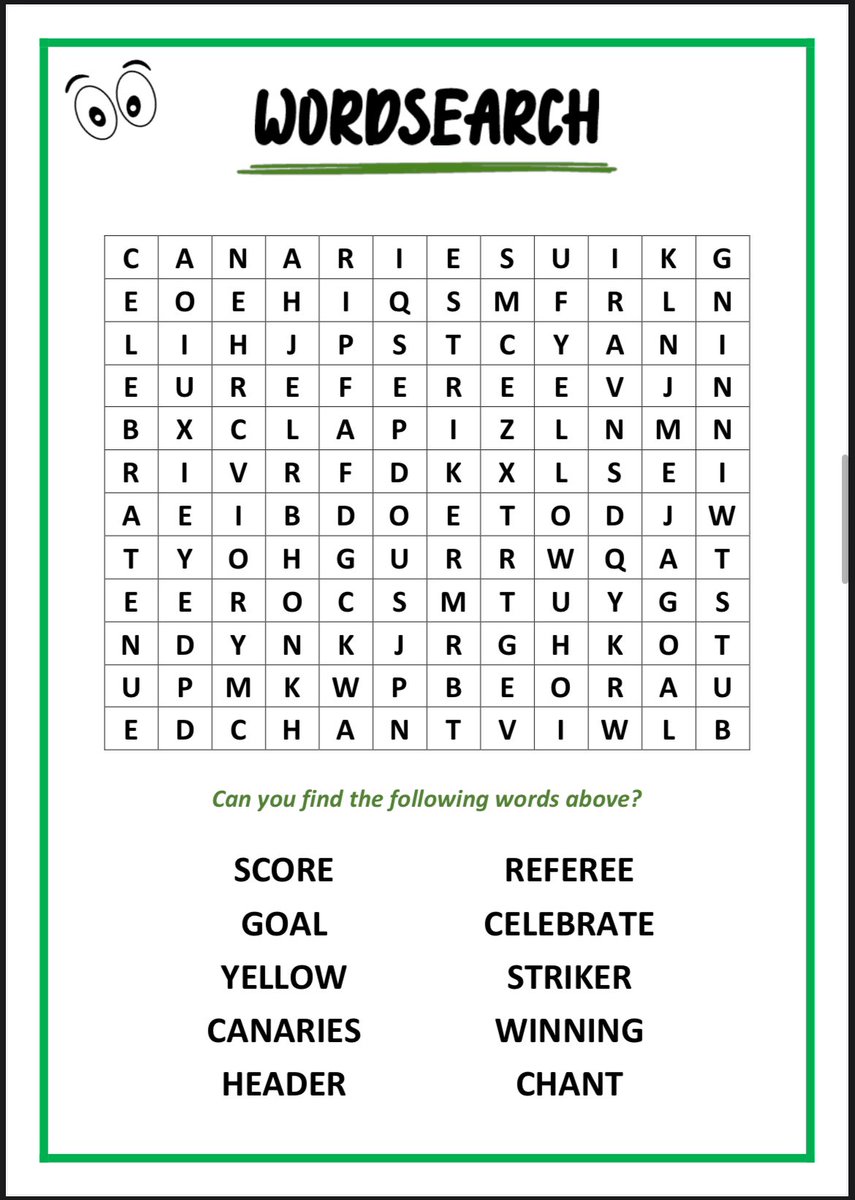 WORDSEARCH

| C | A | N | A | R | I | E | S | U | I | K | G |
|---|---|---|---|---|---|---|---|---|---|---|---|
| E | O | E | H | I | Q | S | M | F | R | L | N |
| L | I | H | J | P | S | T | C | Y | A | N | I |
| E | U | R | E | F | E | R | E | E | V | J | N |
| B | X | C | L | A | P | I | Z | L | N | M | N |
| R | I | V | R | F | D | K | X | L | S | E | I |
| A | E | I | B | D | O | E | T | O | D | J | W |
| T | Y | O | H | G | U | R | R | W | Q | A | T |
| E | E | R | O | C | S | M | T | U | Y | G | S |
| N | D | Y | N | K | J | R | G | H | K | O | T |
| U | P | M | K | W | P | B | E | O | R | A | U |
| E | D | C | H | A | N | T | V | I | W | L | B |

Can you find the following words above?

SCORE
GOAL
YELLOW
CANARIES
HEADER

REFEREE
CELEBRATE
STRIKER
WINNING
CHANT